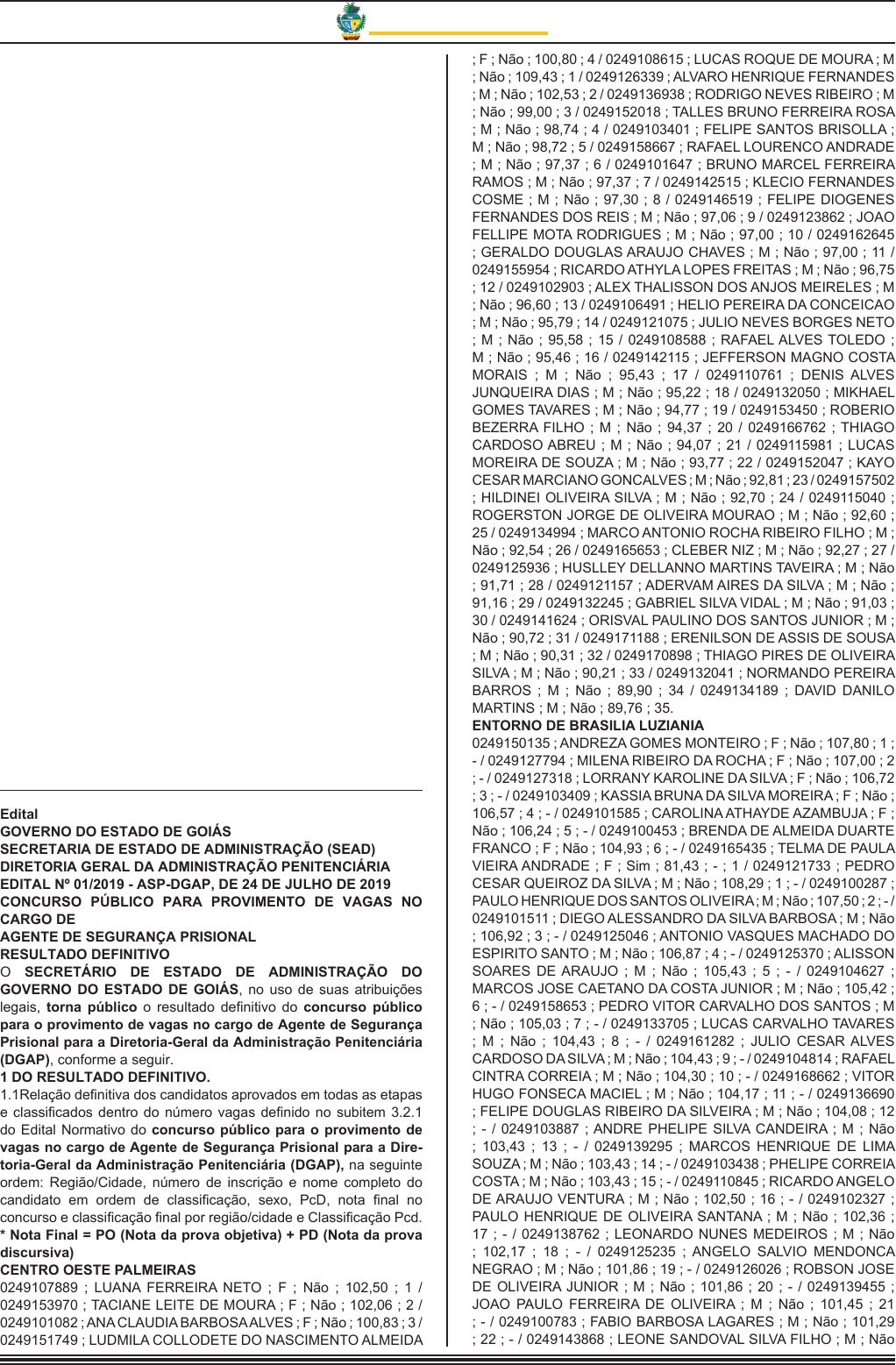 Edital
GOVERNO DO ESTADO DE GOIÁS
SECRETARIA DE ESTADO DE ADMINISTRAÇÃO (SEAD)
DIRETORIA GERAL DA ADMINISTRAÇÃO PENITENCIÁRIA
EDITAL Nº 01/2019 - ASP-DGAP, DE 24 DE JULHO DE 2019
CONCURSO PÚBLICO PARA PROVIMENTO DE VAGAS NO CARGO DE
AGENTE DE SEGURANÇA PRISIONAL
RESULTADO DEFINITIVO
O SECRETÁRIO DE ESTADO DE ADMINISTRAÇÃO DO GOVERNO DO ESTADO DE GOIÁS, no uso de suas atribuições legais, torna público o resultado definitivo do concurso público para o provimento de vagas no cargo de Agente de Segurança Prisional para a Diretoria-Geral da Administração Penitenciária (DGAP), conforme a seguir.
1 DO RESULTADO DEFINITIVO.
1.1Relação definitiva dos candidatos aprovados em todas as etapas e classificados dentro do número vagas definido no subitem 3.2.1 do Edital Normativo do concurso público para o provimento de vagas no cargo de Agente de Segurança Prisional para a Diretoria-Geral da Administração Penitenciária (DGAP), na seguinte ordem: Região/Cidade, número de inscrição e nome completo do candidato em ordem de classificação, sexo, PcD, nota final no concurso e classificação final por região/cidade e Classificação Pcd.
* Nota Final = PO (Nota da prova objetiva) + PD (Nota da prova discursiva)
CENTRO OESTE PALMEIRAS
0249107889 ; LUANA FERREIRA NETO ; F ; Não ; 102,50 ; 1 / 0249153970 ; TACIANE LEITE DE MOURA ; F ; Não ; 102,06 ; 2 / 0249101082 ; ANA CLAUDIA BARBOSA ALVES ; F ; Não ; 100,83 ; 3 / 0249151749 ; LUDMILA COLLODETE DO NASCIMENTO ALMEIDA ; F ; Não ; 100,80 ; 4 / 0249108615 ; LUCAS ROQUE DE MOURA ; M ; Não ; 109,43 ; 1 / 0249126339 ; ALVARO HENRIQUE FERNANDES ; M ; Não ; 102,53 ; 2 / 0249136938 ; RODRIGO NEVES RIBEIRO ; M ; Não ; 99,00 ; 3 / 0249152018 ; TALLES BRUNO FERREIRA ROSA ; M ; Não ; 98,74 ; 4 / 0249103401 ; FELIPE SANTOS BRISOLLA ; M ; Não ; 98,72 ; 5 / 0249158667 ; RAFAEL LOURENCO ANDRADE ; M ; Não ; 97,37 ; 6 / 0249101647 ; BRUNO MARCEL FERREIRA RAMOS ; M ; Não ; 97,37 ; 7 / 0249142515 ; KLECIO FERNANDES COSME ; M ; Não ; 97,30 ; 8 / 0249146519 ; FELIPE DIOGENES FERNANDES DOS REIS ; M ; Não ; 97,06 ; 9 / 0249123862 ; JOAO FELLIPE MOTA RODRIGUES ; M ; Não ; 97,00 ; 10 / 0249162645 ; GERALDO DOUGLAS ARAUJO CHAVES ; M ; Não ; 97,00 ; 11 / 0249155954 ; RICARDO ATHYLA LOPES FREITAS ; M ; Não ; 96,75 ; 12 / 0249102903 ; ALEX THALISSON DOS ANJOS MEIRELES ; M ; Não ; 96,60 ; 13 / 0249106491 ; HELIO PEREIRA DA CONCEICAO ; M ; Não ; 95,79 ; 14 / 0249121075 ; JULIO NEVES BORGES NETO ; M ; Não ; 95,58 ; 15 / 0249108588 ; RAFAEL ALVES TOLEDO ; M ; Não ; 95,46 ; 16 / 0249142115 ; JEFFERSON MAGNO COSTA MORAIS ; M ; Não ; 95,43 ; 17 / 0249110761 ; DENIS ALVES JUNQUEIRA DIAS ; M ; Não ; 95,22 ; 18 / 0249132050 ; MIKHAEL GOMES TAVARES ; M ; Não ; 94,77 ; 19 / 0249153450 ; ROBERIO BEZERRA FILHO ; M ; Não ; 94,37 ; 20 / 0249166762 ; THIAGO CARDOSO ABREU ; M ; Não ; 94,07 ; 21 / 0249115981 ; LUCAS MOREIRA DE SOUZA ; M ; Não ; 93,77 ; 22 / 0249152047 ; KAYO CESAR MARCIANO GONCALVES ; M ; Não ; 92,81 ; 23 / 0249157502 ; HILDINEI OLIVEIRA SILVA ; M ; Não ; 92,70 ; 24 / 0249115040 ; ROGERSTON JORGE DE OLIVEIRA MOURAO ; M ; Não ; 92,60 ; 25 / 0249134994 ; MARCO ANTONIO ROCHA RIBEIRO FILHO ; M ; Não ; 92,54 ; 26 / 0249165653 ; CLEBER NIZ ; M ; Não ; 92,27 ; 27 / 0249125936 ; HUSLLEY DELLANNO MARTINS TAVEIRA ; M ; Não ; 91,71 ; 28 / 0249121157 ; ADERVAM AIRES DA SILVA ; M ; Não ; 91,16 ; 29 / 0249132245 ; GABRIEL SILVA VIDAL ; M ; Não ; 91,03 ; 30 / 0249141624 ; ORISVAL PAULINO DOS SANTOS JUNIOR ; M ; Não ; 90,72 ; 31 / 0249171188 ; ERENILSON DE ASSIS DE SOUSA ; M ; Não ; 90,31 ; 32 / 0249170898 ; THIAGO PIRES DE OLIVEIRA SILVA ; M ; Não ; 90,21 ; 33 / 0249132041 ; NORMANDO PEREIRA BARROS ; M ; Não ; 89,90 ; 34 / 0249134189 ; DAVID DANILO MARTINS ; M ; Não ; 89,76 ; 35.
ENTORNO DE BRASILIA LUZIANIA
0249150135 ; ANDREZA GOMES MONTEIRO ; F ; Não ; 107,80 ; 1 ; - / 0249127794 ; MILENA RIBEIRO DA ROCHA ; F ; Não ; 107,00 ; 2 ; - / 0249127318 ; LORRANY KAROLINE DA SILVA ; F ; Não ; 106,72 ; 3 ; - / 0249103409 ; KASSIA BRUNA DA SILVA MOREIRA ; F ; Não ; 106,57 ; 4 ; - / 0249101585 ; CAROLINA ATHAYDE AZAMBUJA ; F ; Não ; 106,24 ; 5 ; - / 0249100453 ; BRENDA DE ALMEIDA DUARTE FRANCO ; F ; Não ; 104,93 ; 6 ; - / 0249165435 ; TELMA DE PAULA VIEIRA ANDRADE ; F ; Sim ; 81,43 ; - ; 1 / 0249121733 ; PEDRO CESAR QUEIROZ DA SILVA ; M ; Não ; 108,29 ; 1 ; - / 0249100287 ; PAULO HENRIQUE DOS SANTOS OLIVEIRA ; M ; Não ; 107,50 ; 2 ; - / 0249101511 ; DIEGO ALESSANDRO DA SILVA BARBOSA ; M ; Não ; 106,92 ; 3 ; - / 0249125046 ; ANTONIO VASQUES MACHADO DO ESPIRITO SANTO ; M ; Não ; 106,87 ; 4 ; - / 0249125370 ; ALISSON SOARES DE ARAUJO ; M ; Não ; 105,43 ; 5 ; - / 0249104627 ; MARCOS JOSE CAETANO DA COSTA JUNIOR ; M ; Não ; 105,42 ; 6 ; - / 0249158653 ; PEDRO VITOR CARVALHO DOS SANTOS ; M ; Não ; 105,03 ; 7 ; - / 0249133705 ; LUCAS CARVALHO TAVARES ; M ; Não ; 104,43 ; 8 ; - / 0249161282 ; JULIO CESAR ALVES CARDOSO DA SILVA ; M ; Não ; 104,43 ; 9 ; - / 0249104814 ; RAFAEL CINTRA CORREIA ; M ; Não ; 104,30 ; 10 ; - / 0249168662 ; VITOR HUGO FONSECA MACIEL ; M ; Não ; 104,17 ; 11 ; - / 0249136690 ; FELIPE DOUGLAS RIBEIRO DA SILVEIRA ; M ; Não ; 104,08 ; 12 ; - / 0249103887 ; ANDRE PHELIPE SILVA CANDEIRA ; M ; Não ; 103,43 ; 13 ; - / 0249139295 ; MARCOS HENRIQUE DE LIMA SOUZA ; M ; Não ; 103,43 ; 14 ; - / 0249103438 ; PHELIPE CORREIA COSTA ; M ; Não ; 103,43 ; 15 ; - / 0249110845 ; RICARDO ANGELO DE ARAUJO VENTURA ; M ; Não ; 102,50 ; 16 ; - / 0249102327 ; PAULO HENRIQUE DE OLIVEIRA SANTANA ; M ; Não ; 102,36 ; 17 ; - / 0249138762 ; LEONARDO NUNES MEDEIROS ; M ; Não ; 102,17 ; 18 ; - / 0249125235 ; ANGELO SALVIO MENDONCA NEGRAO ; M ; Não ; 101,86 ; 19 ; - / 0249126026 ; ROBSON JOSE DE OLIVEIRA JUNIOR ; M ; Não ; 101,86 ; 20 ; - / 0249139455 ; JOAO PAULO FERREIRA DE OLIVEIRA ; M ; Não ; 101,45 ; 21 ; - / 0249100783 ; FABIO BARBOSA LAGARES ; M ; Não ; 101,29 ; 22 ; - / 0249143868 ; LEONE SANDOVAL SILVA FILHO ; M ; Não